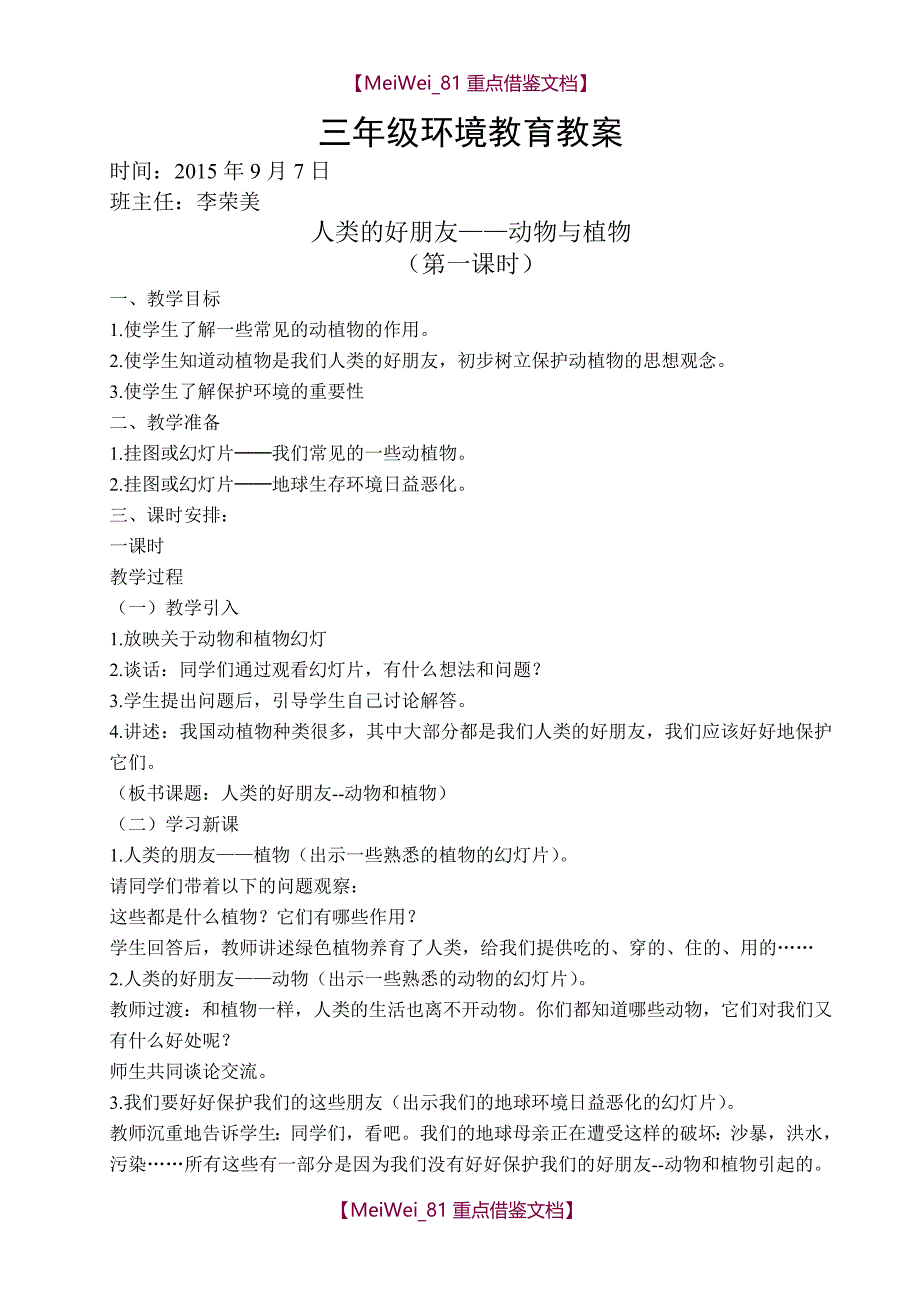 【MeiWei_81 重点借鉴文档】

三年级环境教育教案

时间：2015 年 9 月 7 日
班主任：李荣美

人类的好朋友——动物与植物
（第一课时）

一、教学目标
1.使学生了解一些常见的动植物的作用。
2.使学生知道动植物是我们人类的好朋友，初步树立保护动植物的思想观念。
3.使学生了解保护环境的重要性
二、教学准备
1.挂图或幻灯片——我们常见的一些动植物。
2.挂图或幻灯片——地球生存环境日益恶化。
三、课时安排：
一课时
教学过程
（一）教学引入
1.放映关于动物和植物幻灯
2.谈话：同学们通过观看幻灯片，有什么想法和问题？
3.学生提出问题后，引导学生自己讨论解答。
4.讲述：我国动植物种类很多，其中大部分都是我们人类的好朋友，我们应该好好地保护它们。
（板书课题：人类的好朋友--动物和植物）
（二）学习新课
1.人类的朋友——植物（出示一些熟悉的植物的幻灯片）。
请同学们带着以下的问题观察：
这些都是什么植物？它们有哪些作用？
学生回答后，教师讲述绿色植物养育了人类，给我们提供吃的、穿的、住的、用的……
2.人类的好朋友——动物（出示一些熟悉的动物的幻灯片）。
教师过渡：和植物一样，人类的生活也离不开动物。你们都知道哪些动物，它们对我们又有什么好处呢？
师生共同谈论交流。
3.我们要好好保护我们的这些朋友（出示我们的地球环境日益恶化的幻灯片）。
教师沉重地告诉学生：同学们，看吧。我们的地球母亲正在遭受这样的破坏：沙暴，洪水，污染……所有这些有一部分是因为我们没有好好保护我们的好朋友--动物和植物引起的。

【MeiWei_81 重点借鉴文档】